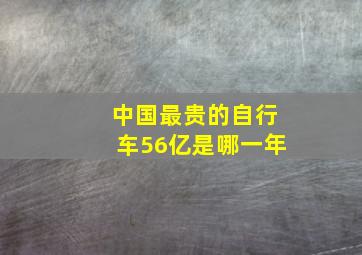 中国最贵的自行车56亿是哪一年